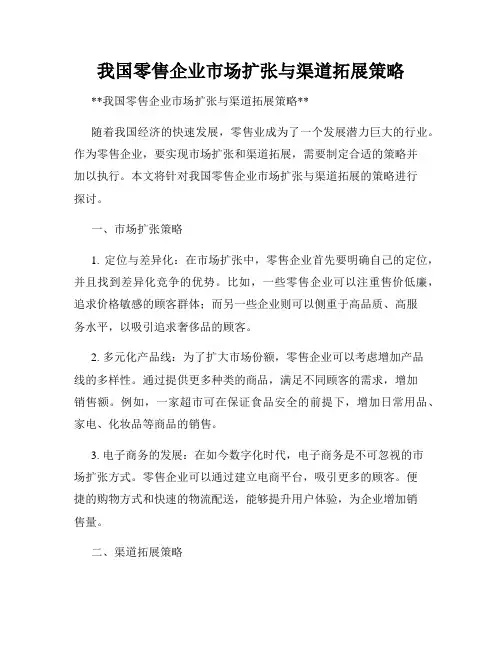 我国零售企业市场扩张与渠道拓展策略

**我国零售企业市场扩张与渠道拓展策略**

随着我国经济的快速发展，零售业成为了一个发展潜力巨大的行业。作为零售企业，要实现市场扩张和渠道拓展，需要制定合适的策略并加以执行。本文将针对我国零售企业市场扩张与渠道拓展的策略进行探讨。

一、市场扩张策略

1. 定位与差异化：在市场扩张中，零售企业首先要明确自己的定位，并且找到差异化竞争的优势。比如，一些零售企业可以注重售价低廉，追求价格敏感的顾客群体；而另一些企业则可以侧重于高品质、高服务水平，以吸引追求奢侈品的顾客。

2. 多元化产品线：为了扩大市场份额，零售企业可以考虑增加产品线的多样性。通过提供更多种类的商品，满足不同顾客的需求，增加销售额。例如，一家超市可在保证食品安全的前提下，增加日常用品、家电、化妆品等商品的销售。

3. 电子商务的发展：在如今数字化时代，电子商务是不可忽视的市场扩张方式。零售企业可以通过建立电商平台，吸引更多的顾客。便捷的购物方式和快速的物流配送，能够提升用户体验，为企业增加销售量。

二、渠道拓展策略